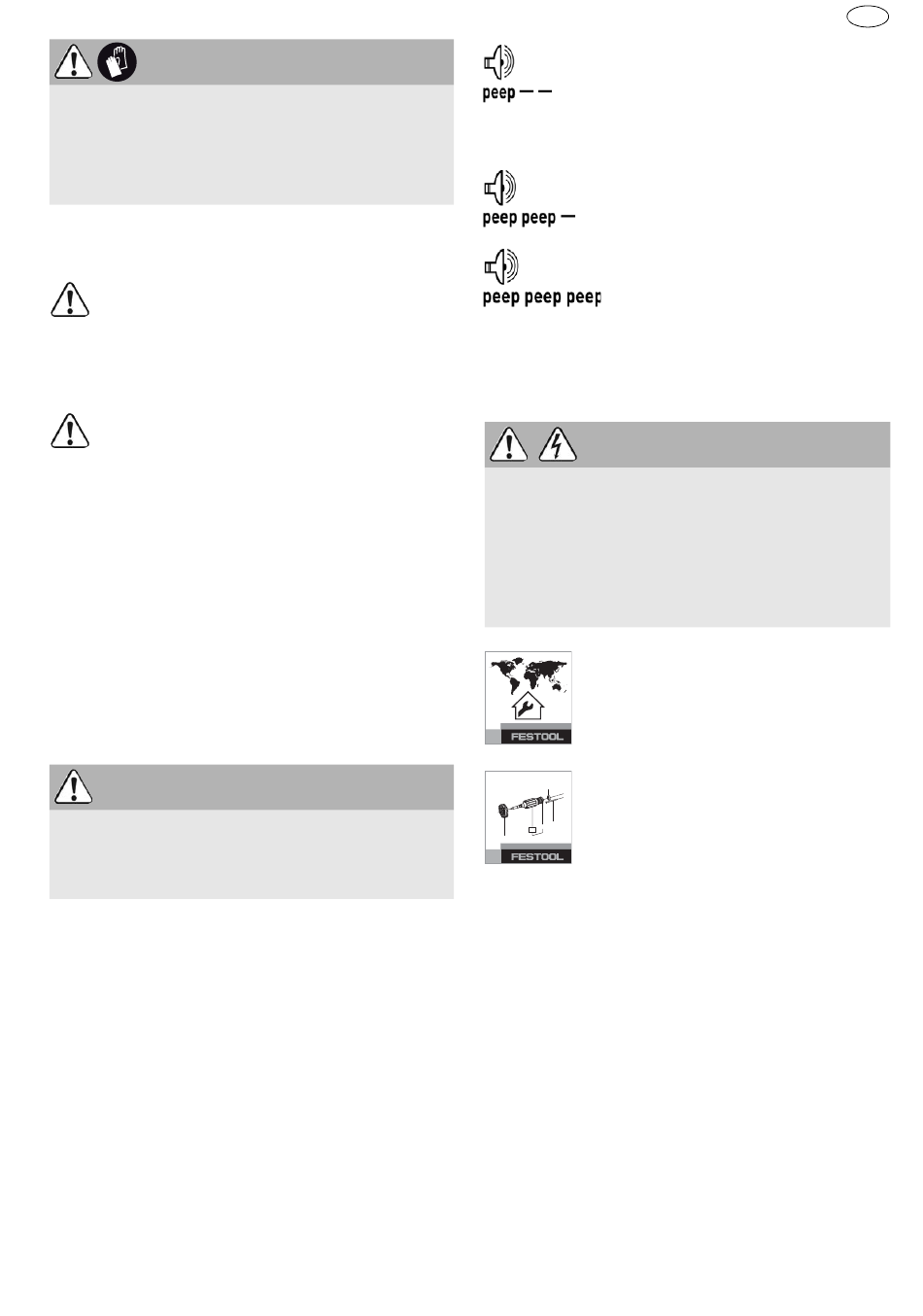 peep — —

peep peep —

peep peep peep

FESTOOL

FESTOOL